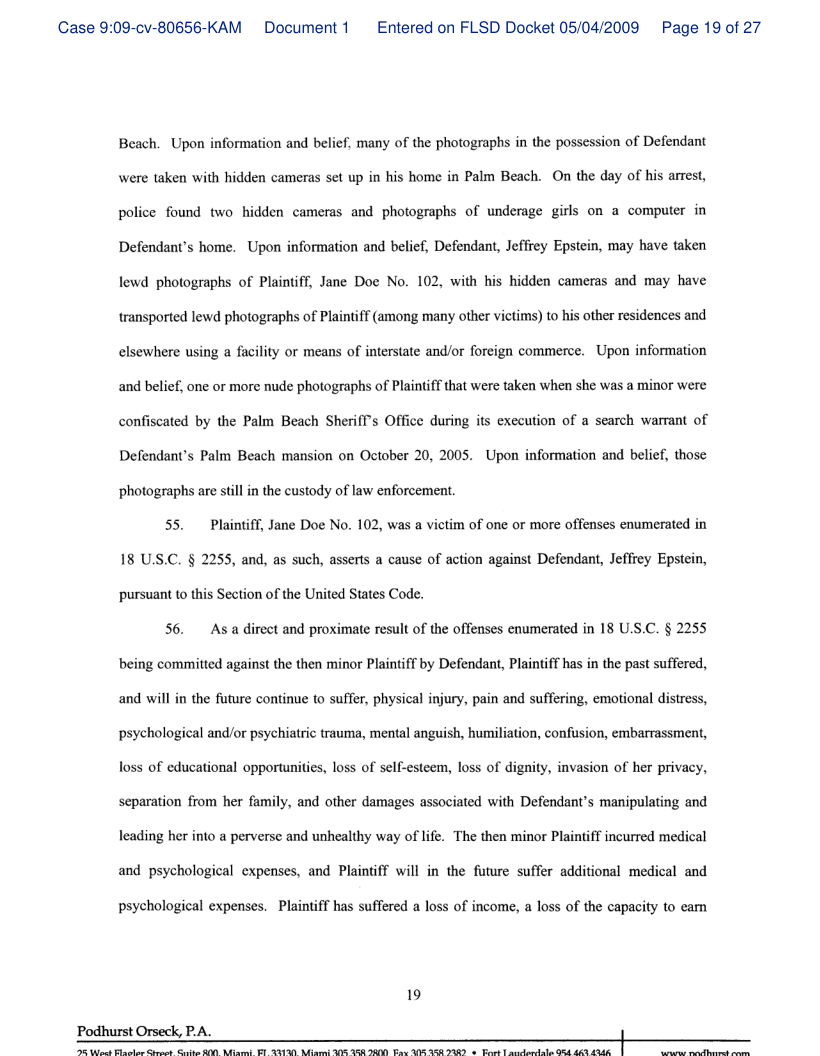 Case 9:09-cv-80656-KAM Document 1 Entered on FLSD Docket 05/04/2009 Page 19 of 27

Beach. Upon information and belief, many of the photographs in the possession of Defendant were taken with hidden cameras set up in his home in Palm Beach. On the day of his arrest, police found two hidden cameras and photographs of underage girls on a computer in Defendant's home. Upon information and belief, Defendant, Jeffrey Epstein, may have taken lewd photographs of Plaintiff, Jane Doe No. 102, with his hidden cameras and may have transported lewd photographs of Plaintiff (among many other victims) to his other residences and elsewhere using a facility or means of interstate and/or foreign commerce. Upon information and belief, one or more nude photographs of Plaintiff that were taken when she was a minor were confiscated by the Palm Beach Sheriff's Office during its execution of a search warrant of Defendant's Palm Beach mansion on October 20, 2005. Upon information and belief, those photographs are still in the custody of law enforcement.

55. Plaintiff, Jane Doe No. 102, was a victim of one or more offenses enumerated in 18 U.S.C. § 2255, and, as such, asserts a cause of action against Defendant, Jeffrey Epstein, pursuant to this Section of the United States Code.

56. As a direct and proximate result of the offenses enumerated in 18 U.S.C. § 2255 being committed against the then minor Plaintiff by Defendant, Plaintiff has in the past suffered, and will in the future continue to suffer, physical injury, pain and suffering, emotional distress, psychological and/or psychiatric trauma, mental anguish, humiliation, confusion, embarrassment, loss of educational opportunities, loss of self-esteem, loss of dignity, invasion of her privacy, separation from her family, and other damages associated with Defendant's manipulating and leading her into a perverse and unhealthy way of life. The then minor Plaintiff incurred medical and psychological expenses, and Plaintiff will in the future suffer additional medical and psychological expenses. Plaintiff has suffered a loss of income, a loss of the capacity to earn

19

Podhurst Orseck, P.A.
25 West Flagler Street, Suite 800, Miami, FL 33130, Miami 305.358.2800 Fax 305.358.2382 • Fort Lauderdale 954.463.4346 www.podhurst.com